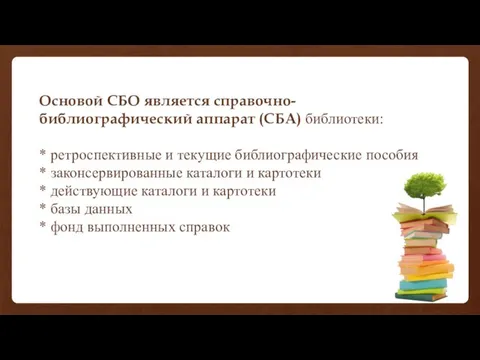 Основой СБО является справочно-библиографический аппарат (СБА) библиотеки:

* ретроспективные и текущие библиографические пособия
* законсервированные каталоги и картотеки
* действующие каталоги и картотеки
* базы данных
* фонд выполненных справок